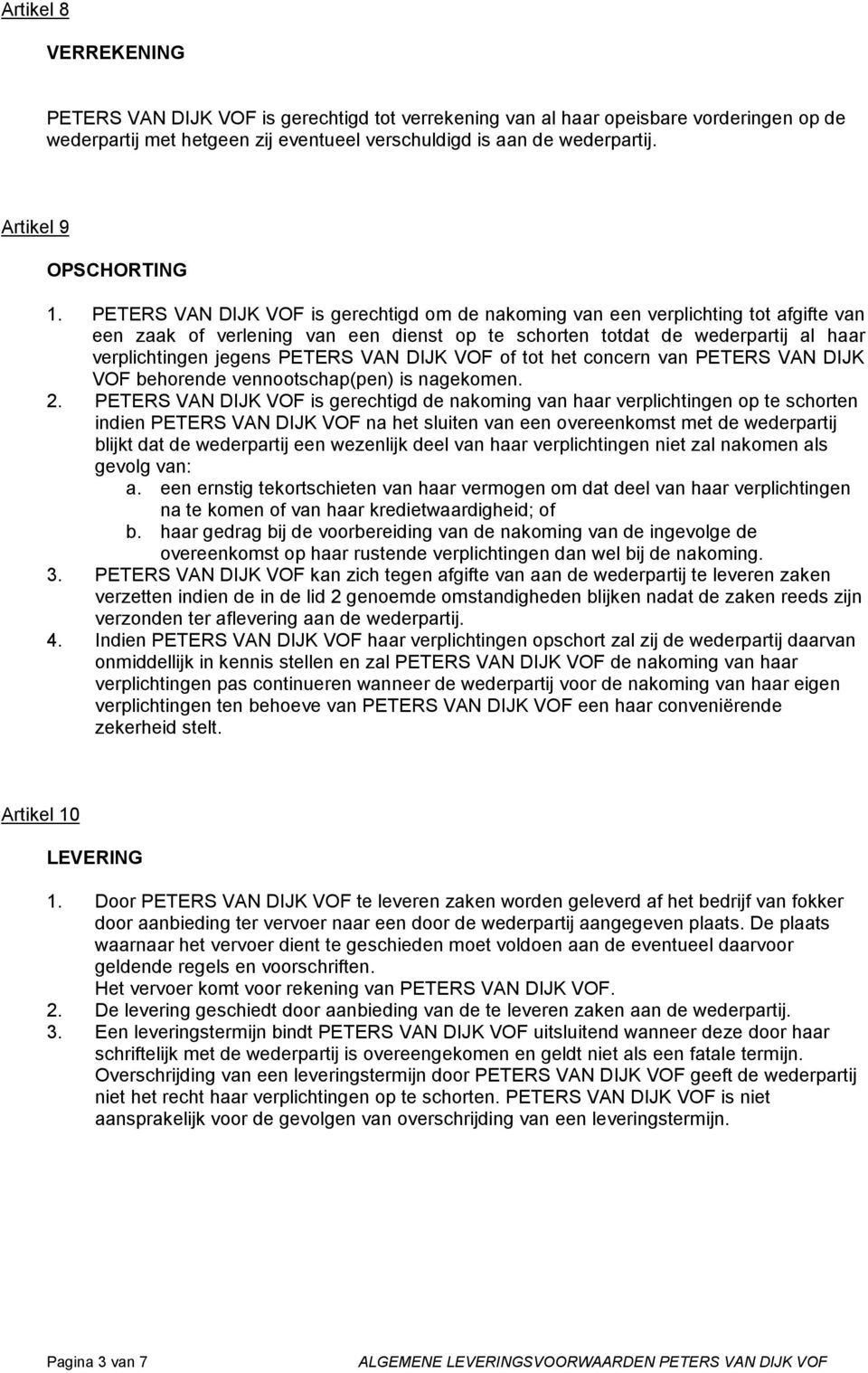 Artikel 8

VERREKENING

PETERS VAN DIJK VOF is gerechtigd tot verrekening van al haar opeisbare vorderingen op de wederpartij met hetgeen zij eventueel verschuldigd is aan de wederpartij.

Artikel 9

OPSCHORTING

1. PETERS VAN DIJK VOF is gerechtigd om de nakoming van een verplichting tot afgifte van een zaak of verlening van een dienst op te schorten totdat de wederpartij al haar verplichtingen jegens PETERS VAN DIJK VOF of tot het concern van PETERS VAN DIJK VOF behorende vennootschap(pen) is nagekomen.
2. PETERS VAN DIJK VOF is gerechtigd de nakoming van haar verplichtingen op te schorten indien PETERS VAN DIJK VOF na het sluiten van een overeenkomst met de wederpartij blijkt dat de wederpartij een wezenlijk deel van haar verplichtingen niet zal nakomen als gevolg van:
a. een ernstig tekortschieten van haar vermogen om dat deel van haar verplichtingen na te komen of van haar kredietwaardigheid; of
b. haar gedrag bij de voorbereiding van de nakoming van de ingevolge de overeenkomst op haar rustende verplichtingen dan wel bij de nakoming.
3. PETERS VAN DIJK VOF kan zich tegen afgifte van aan de wederpartij te leveren zaken verzetten indien de in de lid 2 genoemde omstandigheden blijken nadat de zaken reeds zijn verzonden ter aflevering aan de wederpartij.
4. Indien PETERS VAN DIJK VOF haar verplichtingen opschort zal zij de wederpartij daarvan onmiddellijk in kennis stellen en zal PETERS VAN DIJK VOF de nakoming van haar verplichtingen pas continueren wanneer de wederpartij voor de nakoming van haar eigen verplichtingen ten behoeve van PETERS VAN DIJK VOF een haar conveniërende zekerheid stelt.

Artikel 10

LEVERING

1. Door PETERS VAN DIJK VOF te leveren zaken worden geleverd af het bedrijf van fokker door aanbieding ter vervoer naar een door de wederpartij aangegeven plaats. De plaats waarnaar het vervoer dient te geschieden moet voldoen aan de eventueel daarvoor geldende regels en voorschriften.
Het vervoer komt voor rekening van PETERS VAN DIJK VOF.
2. De levering geschiedt door aanbieding van de te leveren zaken aan de wederpartij.
3. Een leveringstermijn bindt PETERS VAN DIJK VOF uitsluitend wanneer deze door haar schriftelijk met de wederpartij is overeengekomen en geldt niet als een fatale termijn. Overschrijding van een leveringstermijn door PETERS VAN DIJK VOF geeft de wederpartij niet het recht haar verplichtingen op te schorten. PETERS VAN DIJK VOF is niet aansprakelijk voor de gevolgen van overschrijding van een leveringstermijn.

Pagina 3 van 7 ALGEMENE LEVERINGSVOORWAARDEN PETERS VAN DIJK VOF